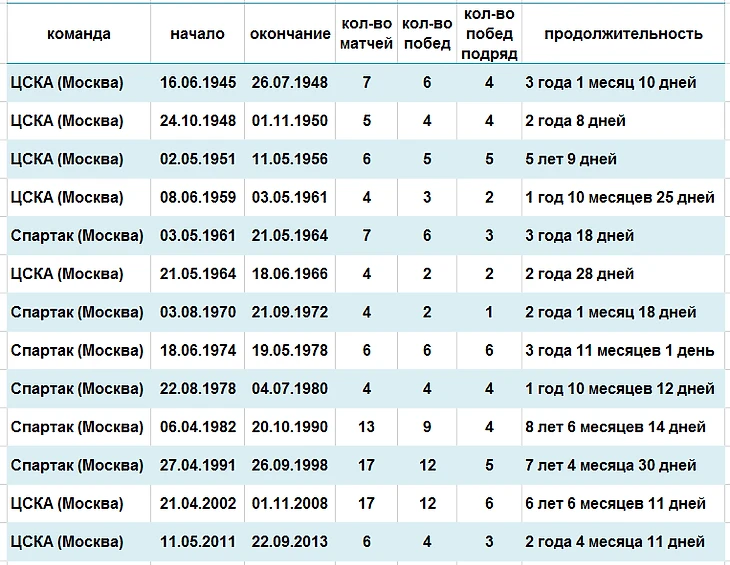 | команда | начало | окончание | кол-во матчей | кол-во побед | кол-во побед подряд | продолжительность |
|---|---|---|---|---|---|---|
| ЦСКА (Москва) | 16.06.1945 | 26.07.1948 | 7 | 6 | 4 | 3 года 1 месяц 10 дней |
| ЦСКА (Москва) | 24.10.1948 | 01.11.1950 | 5 | 4 | 4 | 2 года 8 дней |
| ЦСКА (Москва) | 02.05.1951 | 11.05.1956 | 6 | 5 | 5 | 5 лет 9 дней |
| ЦСКА (Москва) | 08.06.1959 | 03.05.1961 | 4 | 3 | 2 | 1 год 10 месяцев 25 дней |
| Спартак (Москва) | 03.05.1961 | 21.05.1964 | 7 | 6 | 3 | 3 года 18 дней |
| ЦСКА (Москва) | 21.05.1964 | 18.06.1966 | 4 | 2 | 2 | 2 года 28 дней |
| Спартак (Москва) | 03.08.1970 | 21.09.1972 | 4 | 2 | 1 | 2 года 1 месяц 18 дней |
| Спартак (Москва) | 18.06.1974 | 19.05.1978 | 6 | 6 | 6 | 3 года 11 месяцев 1 день |
| Спартак (Москва) | 22.08.1978 | 04.07.1980 | 4 | 4 | 4 | 1 год 10 месяцев 12 дней |
| Спартак (Москва) | 06.04.1982 | 20.10.1990 | 13 | 9 | 4 | 8 лет 6 месяцев 14 дней |
| Спартак (Москва) | 27.04.1991 | 26.09.1998 | 17 | 12 | 5 | 7 лет 4 месяца 30 дней |
| ЦСКА (Москва) | 21.04.2002 | 01.11.2008 | 17 | 12 | 6 | 6 лет 6 месяцев 11 дней |
| ЦСКА (Москва) | 11.05.2011 | 22.09.2013 | 6 | 4 | 3 | 2 года 4 месяца 11 дней |